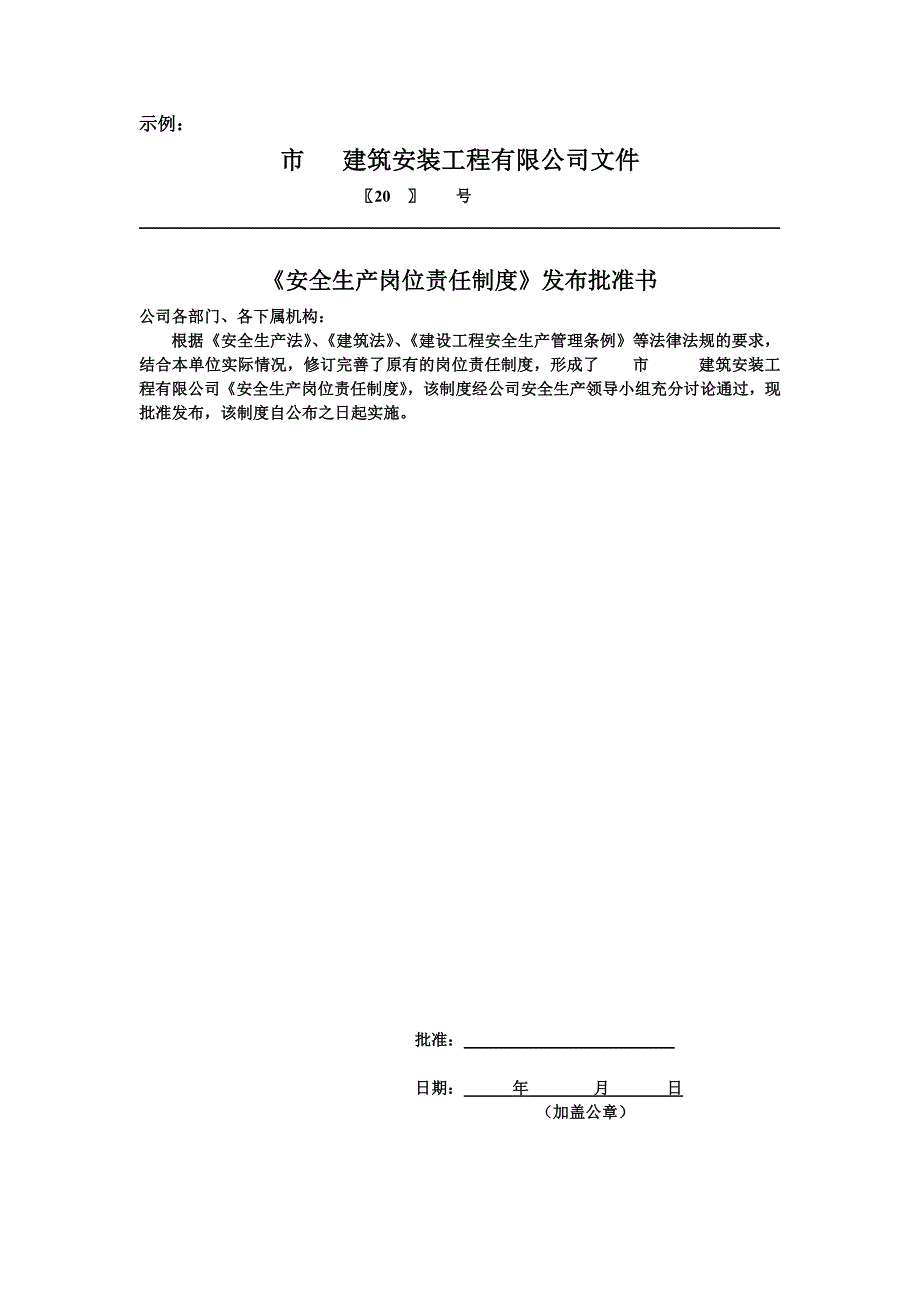 示例：

市　　建筑安装工程有限公司文件

〖20　〗　　号

《安全生产岗位责任制度》发布批准书

公司各部门、各下属机构：

根据《安全生产法》、《建筑法》、《建设工程安全生产管理条例》等法律法规的要求，结合本单位实际情况，修订完善了原有的岗位责任制度，形成了　　市　　　建筑安装工程有限公司《安全生产岗位责任制度》，该制度经公司安全生产领导小组充分讨论通过，现批准发布，该制度自公布之日起实施。

批准：

日期：　　　年　　　月　　　日

（加盖公章）